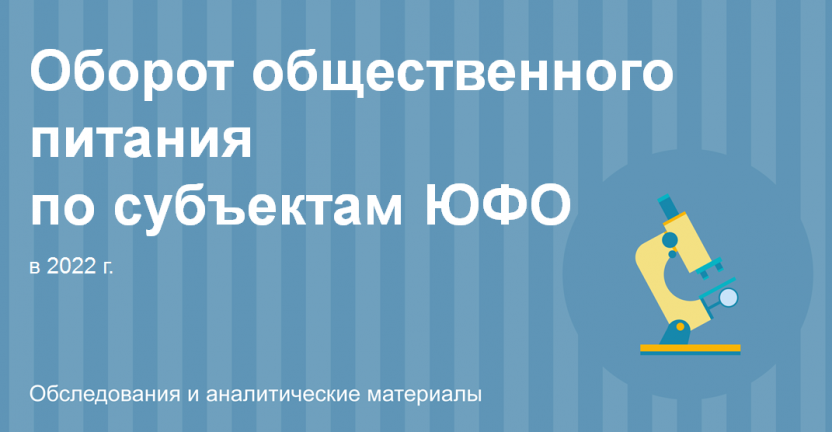 Оборот общественного питания по субъектам ЮФО

в 2022 г.

Обследования и аналитические материалы